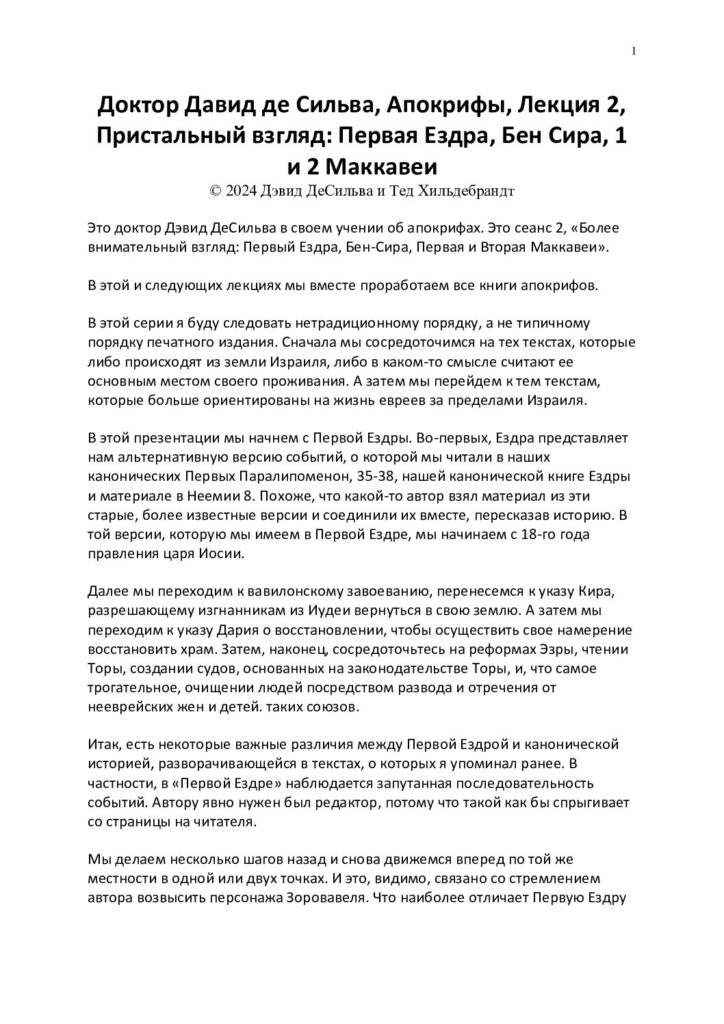 1

Доктор Давид де Сильва, Апокрифы, Лекция 2, Пристальный взгляд: Первая Ездра, Бен Сира, 1 и 2 Маккавеи

© 2024 Дэвид ДеСильва и Тед Хильдебрандт

Это доктор Дэвид ДеСильва в своем учении об апокрифах. Это сеанс 2, «Более внимательный взгляд: Первый Ездра, Бен-Сира, Первая и Вторая Маккавеи».

В этой и следующих лекциях мы вместе проработаем все книги апокрифов.

В этой серии я буду следовать нетрадиционному порядку, а не типичному порядку печатного издания. Сначала мы сосредоточимся на тех текстах, которые либо происходят из земли Израиля, либо в каком-то смысле считают ее основным местом своего проживания. А затем мы перейдем к тем текстам, которые больше ориентированы на жизнь евреев за пределами Израиля.

В этой презентации мы начнем с Первой Ездры. Во-первых, Ездра представляет нам альтернативную версию событий, о которой мы читали в наших канонических Первых Паралипоменон, 35-38, нашей канонической книге Ездры и материале в Неемии 8. Похоже, что какой-то автор взял материал из эти старые, более известные версии и соединили их вместе, пересказав историю. В той версии, которую мы имеем в Первой Ездре, мы начинаем с 18-го года правления царя Иосии.

Далее мы переходим к вавилонскому завоеванию, перенесемся к указу Кира, разрешающему изгнанникам из Иудеи вернуться в свою землю. А затем мы переходим к указу Дария о восстановлении, чтобы осуществить свое намерение восстановить храм. Затем, наконец, сосредоточьтесь на реформах Эзры, чтении Торы, создании судов, основанных на законодательстве Торы, и, что самое трогательное, очищении людей посредством развода и отречения от нееврейских жен и детей. таких союзов.

Итак, есть некоторые важные различия между Первой Ездрой и канонической историей, разворачивающейся в текстах, о которых я упоминал ранее. В частности, в «Первой Ездре» наблюдается запутанная последовательность событий. Автору явно нужен был редактор, потому что такой как бы спрыгивает со страницы на читателя.

Мы делаем несколько шагов назад и снова движемся вперед по той же местности в одной или двух точках. И это, видимо, связано со стремлением автора возвысить персонажа Зоровавеля. Что наиболее отличает Первую Ездру